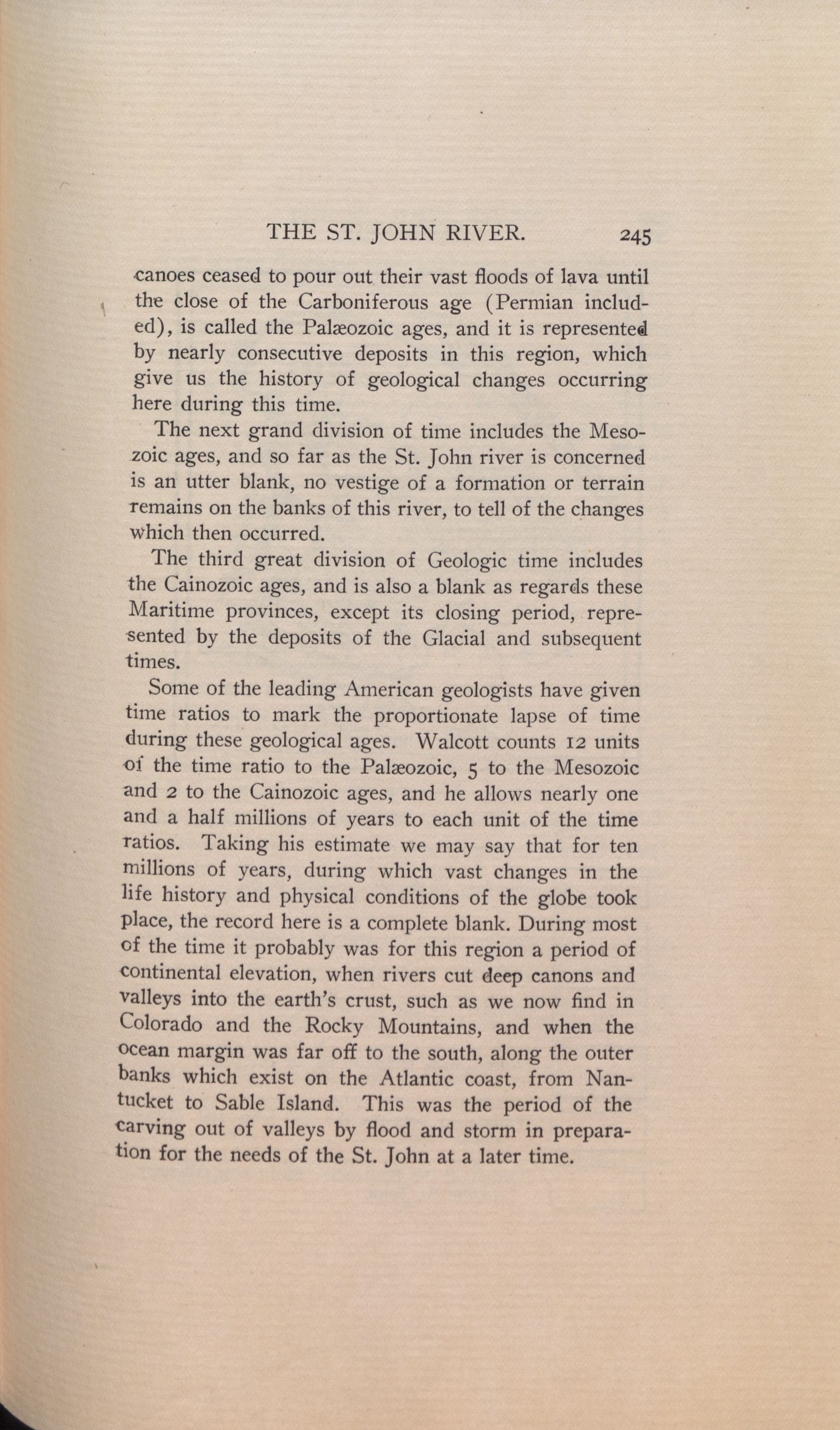 THE ST. JOHN RIVER. 245

canoes ceased to pour out their vast floods of lava until the close of the Carboniferous age (Permian included), is called the Palæozoic ages, and it is represented by nearly consecutive deposits in this region, which give us the history of geological changes occurring here during this time.

The next grand division of time includes the Mesozoic ages, and so far as the St. John river is concerned is an utter blank, no vestige of a formation or terrain remains on the banks of this river, to tell of the changes which then occurred.

The third great division of Geologic time includes the Cainozoic ages, and is also a blank as regards these Maritime provinces, except its closing period, represented by the deposits of the Glacial and subsequent times.

Some of the leading American geologists have given time ratios to mark the proportionate lapse of time during these geological ages. Walcott counts 12 units of the time ratio to the Palæozoic, 5 to the Mesozoic and 2 to the Cainozoic ages, and he allows nearly one and a half millions of years to each unit of the time ratios. Taking his estimate we may say that for ten millions of years, during which vast changes in the life history and physical conditions of the globe took place, the record here is a complete blank. During most of the time it probably was for this region a period of continental elevation, when rivers cut deep canons and valleys into the earth's crust, such as we now find in Colorado and the Rocky Mountains, and when the ocean margin was far off to the south, along the outer banks which exist on the Atlantic coast, from Nantucket to Sable Island. This was the period of the carving out of valleys by flood and storm in preparation for the needs of the St. John at a later time.